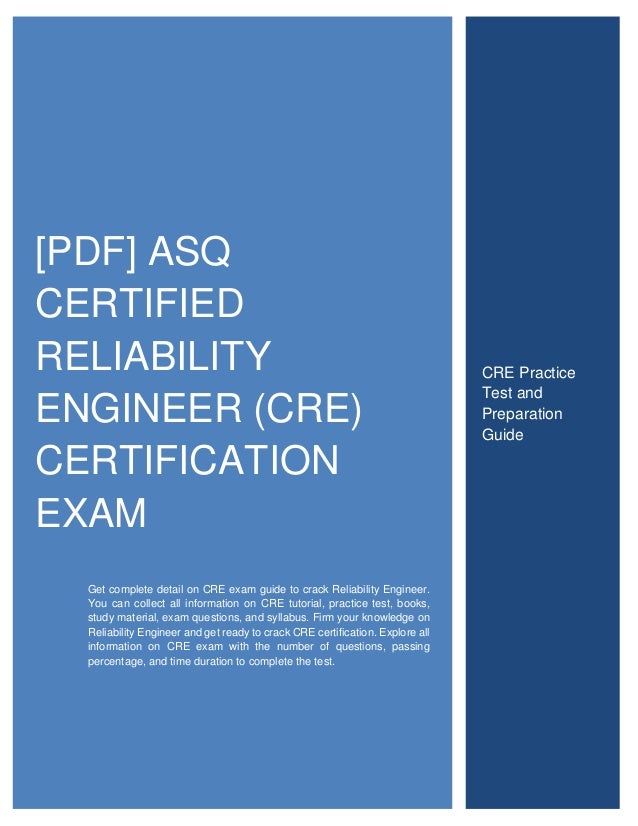 [PDF] ASQ CERTIFIED RELIABILITY ENGINEER (CRE) CERTIFICATION EXAM

Get complete detail on CRE exam guide to crack Reliability Engineer. You can collect all information on CRE tutorial, practice test, books, study material, exam questions, and syllabus. Firm your knowledge on Reliability Engineer and get ready to crack CRE certification. Explore all information on CRE exam with the number of questions, passing percentage, and time duration to complete the test.

CRE Practice Test and Preparation Guide